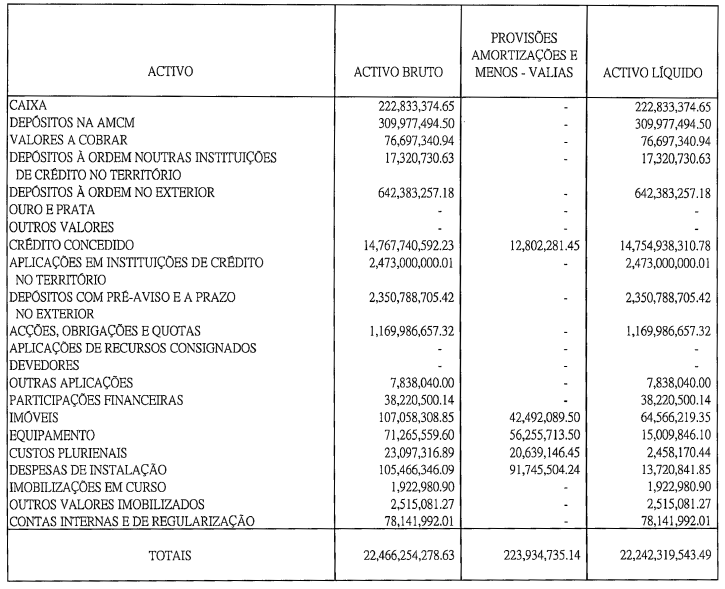 | ACTIVO | ACTIVO BRUTO | PROVISÕES AMORTIZAÇÕES E MENOS - VALIAS | ACTIVO LÍQUIDO |
|---|---|---|---|
| CAIXA | 222,833,374.65 | - | 222,833,374.65 |
| DEPÓSITOS NA AMCM | 309,977,494.50 | - | 309,977,494.50 |
| VALORES A COBRAR | 76,697,340.94 | - | 76,697,340.94 |
| DEPÓSITOS À ORDEM NOUTRAS INSTITUIÇÕES DE CRÉDITO NO TERRITÓRIO | 17,320,730.63 | - | 17,320,730.63 |
| DEPÓSITOS À ORDEM NO EXTERIOR | 642,383,257.18 | - | 642,383,257.18 |
| OURO E PRATA | - | - | - |
| OUTROS VALORES | - | - | - |
| CRÉDITO CONCEDIDO | 14,767,740,592.23 | 12,802,281.45 | 14,754,938,310.78 |
| APLICAÇÕES EM INSTITUIÇÕES DE CRÉDITO NO TERRITÓRIO | 2,473,000,000.01 | - | 2,473,000,000.01 |
| DEPÓSITOS COM PRÉ-AVISO E A PRAZO NO EXTERIOR | 2,350,788,705.42 | - | 2,350,788,705.42 |
| ACÇÕES, OBRIGAÇÕES E QUOTAS | 1,169,986,657.32 | - | 1,169,986,657.32 |
| APLICAÇÕES DE RECURSOS CONSIGNADOS | - | - | - |
| DEVEDORES | - | - | - |
| OUTRAS APLICAÇÕES | 7,838,040.00 | - | 7,838,040.00 |
| PARTICIPAÇÕES FINANCEIRAS | 38,220,500.14 | - | 38,220,500.14 |
| IMÓVEIS | 107,058,308.85 | 42,492,089.50 | 64,566,219.35 |
| EQUIPAMENTO | 71,265,559.60 | 56,255,713.50 | 15,009,846.10 |
| CUSTOS PLURIENAIS | 23,097,316.89 | 20,639,146.45 | 2,458,170.44 |
| DESPESAS DE INSTALAÇÃO | 105,466,346.09 | 91,745,504.24 | 13,720,841.85 |
| IMOBILIZAÇÕES EM CURSO | 1,922,980.90 | - | 1,922,980.90 |
| OUTROS VALORES IMOBILIZADOS | 2,515,081.27 | - | 2,515,081.27 |
| CONTAS INTERNAS E DE REGULARIZAÇÃO | 78,141,992.01 | - | 78,141,992.01 |
| TOTAIS | 22,466,254,278.63 | 223,934,735.14 | 22,242,319,543.49 |